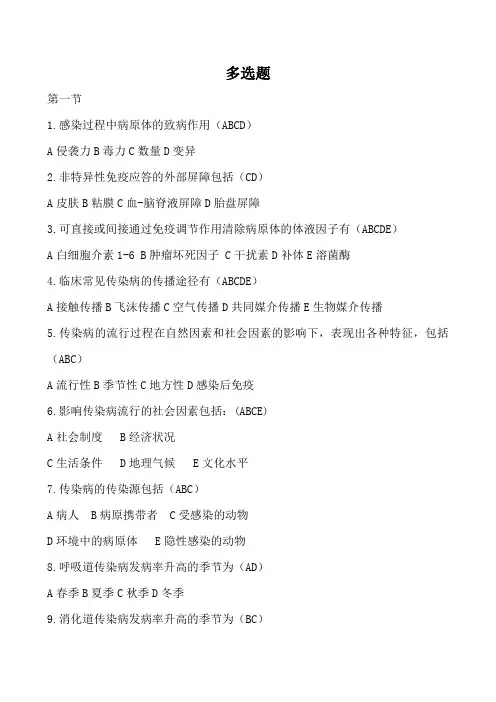 多选题

第一节

1.感染过程中病原体的致病作用（ABCD）

A 侵袭力 B 毒力 C 数量 D 变异

2.非特异性免疫应答的外部屏障包括（CD）

A 皮肤 B 粘膜 C 血-脑脊液屏障 D 胎盘屏障

3.可直接或间接通过免疫调节作用清除病原体的体液因子有（ABCDE）

A 白细胞介素 1-6 B 肿瘤坏死因子 C 干扰素 D 补体 E 溶菌酶

4.临床常见传染病的传播途径有（ABCDE）

A 接触传播 B 飞沫传播 C 空气传播 D 共同媒介传播 E 生物媒介传播

5.传染病的流行过程在自然因素和社会因素的影响下，表现出各种特征，包括（ABC）

A 流行性 B 季节性 C 地方性 D 感染后免疫

6.影响传染病流行的社会因素包括：（ABCE）

A 社会制度 B 经济状况

C 生活条件 D 地理气候 E 文化水平

7.传染病的传染源包括（ABC）

A 病人 B 病原携带者 C 受感染的动物

D 环境中的病原体 E 隐性感染的动物

8.呼吸道传染病发病率升高的季节为（AD）

A 春季 B 夏季 C 秋季 D 冬季

9.消化道传染病发病率升高的季节为（BC）